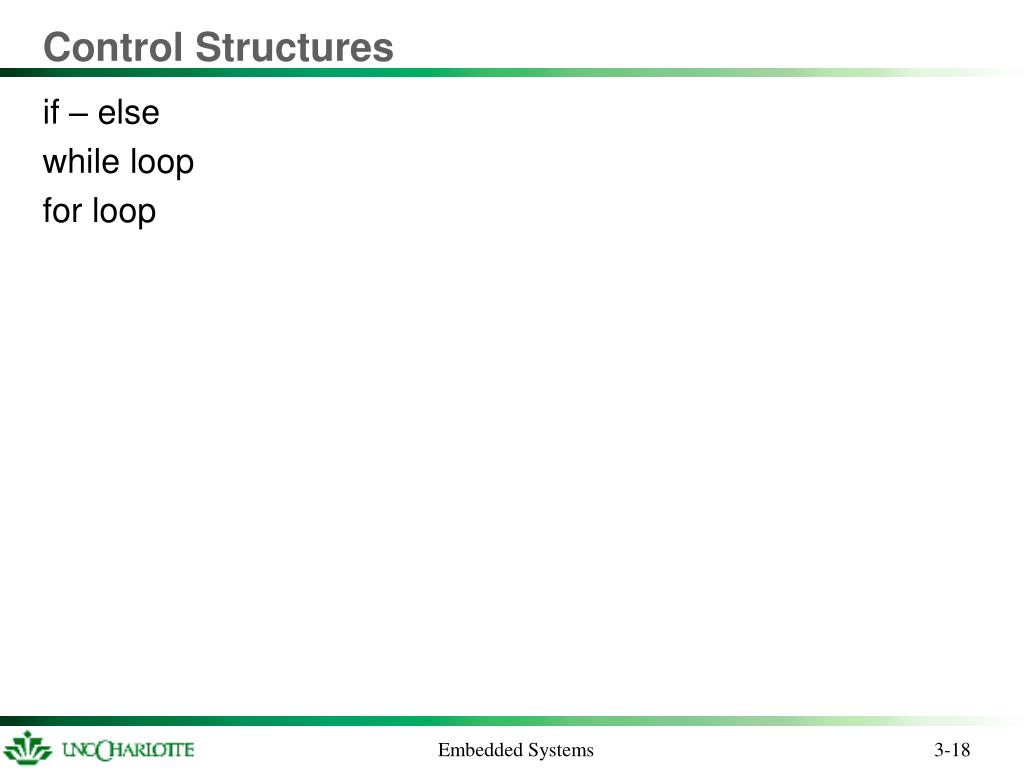 Control Structures

if – else
while loop
for loop

UNC CHARLOTTE
Embedded Systems
3-18